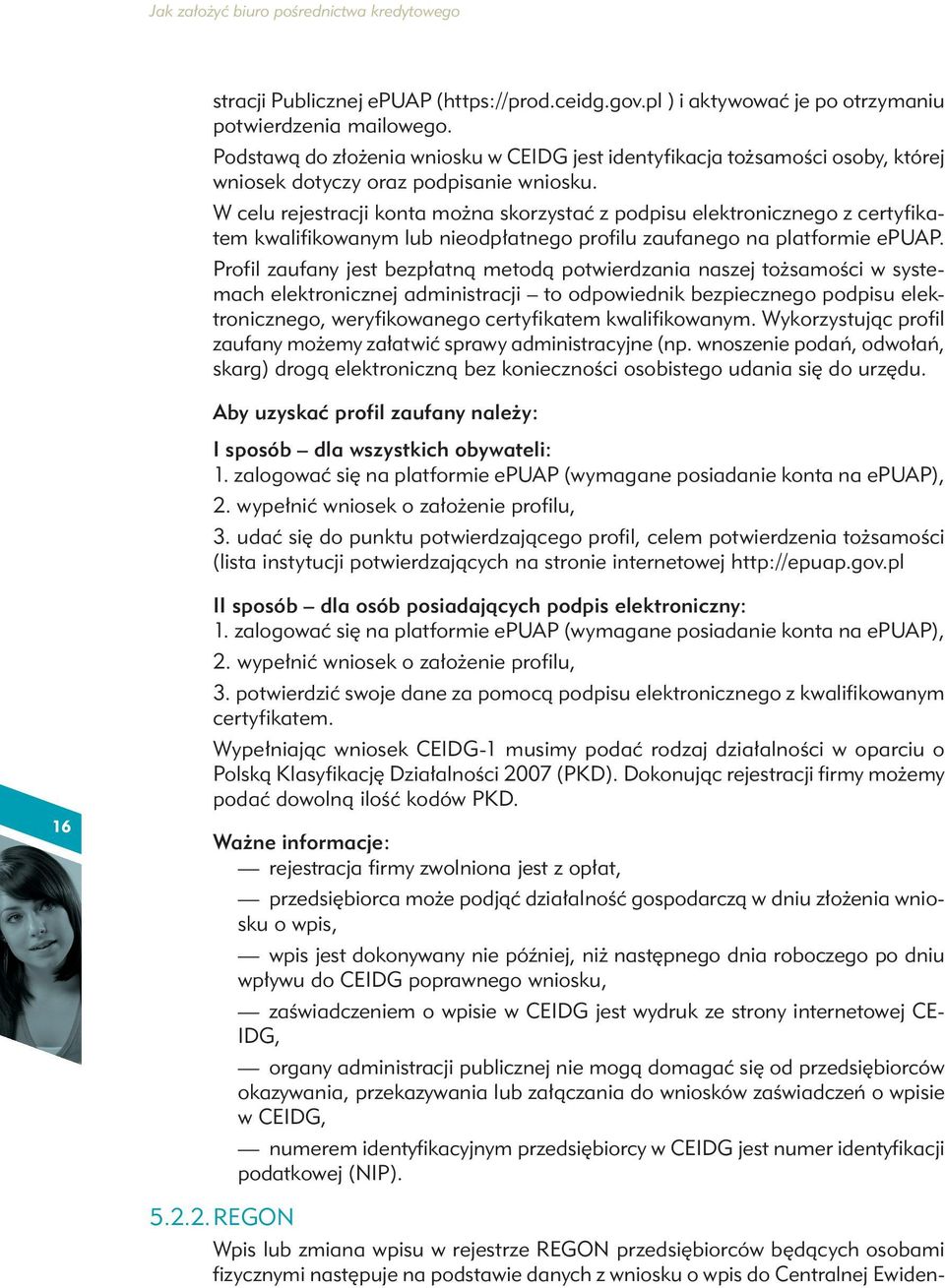 Jak założyć biuro pośrednictwa kredytowego

stracji Publicznej ePUAP (https://prod.ceidg.gov.pl ) i aktywować je po otrzymaniu potwierdzenia mailowego.

Podstawą do złożenia wniosku w CEIDG jest identyfikacja tożsamości osoby, której wniosek dotyczy oraz podpisanie wniosku.

W celu rejestracji konta można skorzystać z podpisu elektronicznego z certyfikatem kwalifikowanym lub nieodpłatnego profilu zaufanego na platformie ePUAP.

Profil zaufany jest bezpłatną metodą potwierdzania naszej tożsamości w systemach elektronicznej administracji – to odpowiednik bezpiecznego podpisu elektronicznego, weryfikowanego certyfikatem kwalifikowanym. Wykorzystując profil zaufany możemy załatwić sprawy administracyjne (np. wnoszenie podań, odwołań, skarg) drogą elektroniczną bez konieczności osobistego udania się do urzędu.

Aby uzyskać profil zaufany należy:

I sposób – dla wszystkich obywateli:
1. zalogować się na platformie ePUAP (wymagane posiadanie konta na ePUAP),
2. wypełnić wniosek o założenie profilu,
3. udać się do punktu potwierdzającego profil, celem potwierdzenia tożsamości (lista instytucji potwierdzających na stronie internetowej http://epuap.gov.pl

II sposób – dla osób posiadających podpis elektroniczny:
1. zalogować się na platformie ePUAP (wymagane posiadanie konta na ePUAP),
2. wypełnić wniosek o założenie profilu,
3. potwierdzić swoje dane za pomocą podpisu elektronicznego z kwalifikowanym certyfikatem.

Wypełniając wniosek CEIDG-1 musimy podać rodzaj działalności w oparciu o Polską Klasyfikację Działalności 2007 (PKD). Dokonując rejestracji firmy możemy podać dowolną ilość kodów PKD.

16

Ważne informacje:
— rejestracja firmy zwolniona jest z opłat,
— przedsiębiorca może podjąć działalność gospodarczą w dniu złożenia wniosku o wpis,
— wpis jest dokonywany nie później, niż następnego dnia roboczego po dniu wpływu do CEIDG poprawnego wniosku,
— zaświadczeniem o wpisie w CEIDG jest wydruk ze strony internetowej CEIDG,
— organy administracji publicznej nie mogą domagać się od przedsiębiorców okazywania, przekazywania lub załączania do wniosków zaświadczeń o wpisie w CEIDG,
— numerem identyfikacyjnym przedsiębiorcy w CEIDG jest numer identyfikacji podatkowej (NIP).

5.2.2. REGON

Wpis lub zmiana wpisu w rejestrze REGON przedsiębiorców będących osobami fizycznymi następuje na podstawie danych z wniosku o wpis do Centralnej Ewiden-